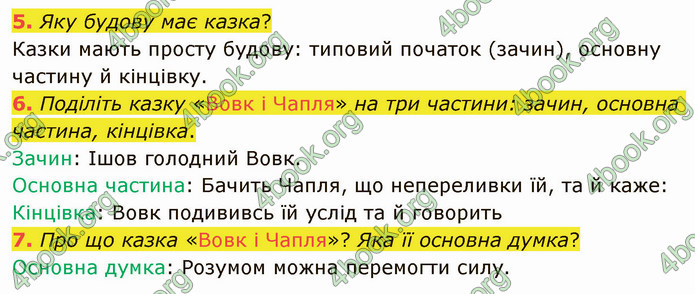 5. Яку будову має казка?
Казки мають просту будову: типовий початок (зачин), основну частину й кінцівку.

6. Поділіть казку «Вовк і Чапля» на три частини: зачин, основна частина, кінцівка.
Зачин: Ішов голодний Вовк.
Основна частина: Бачить Чапля, що непереливки їй, та й каже:
Кінцівка: Вовк подививсь їй услід та й говорить

7. Про що казка «Вовк і Чапля»? Яка її основна думка?
Основна думка: Розумом можна перемогти силу.

4book.org